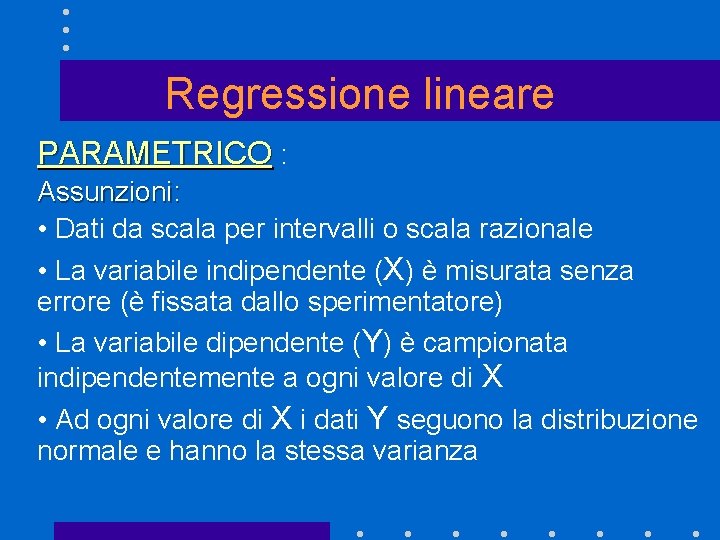 Regressione lineare

PARAMETRICO :

Assunzioni:

• Dati da scala per intervalli o scala razionale

• La variabile indipendente (X) è misurata senza errore (è fissata dallo sperimentatore)

• La variabile dipendente (Y) è campionata indipendentemente a ogni valore di X

• Ad ogni valore di X i dati Y seguono la distribuzione normale e hanno la stessa varianza